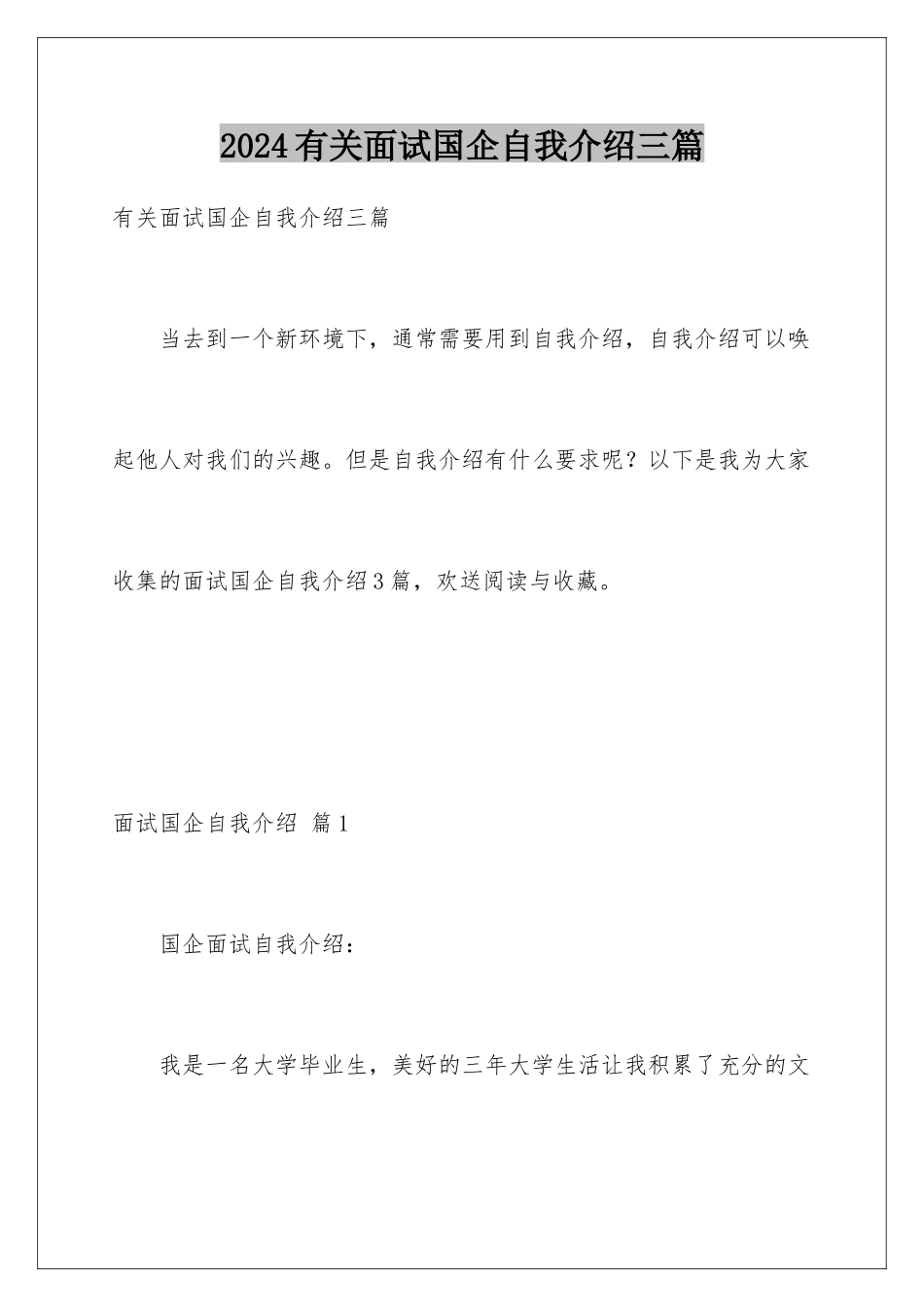 2024有关面试国企自我介绍三篇

有关面试国企自我介绍三篇

当去到一个新环境下，通常需要用到自我介绍，自我介绍可以唤起他人对我们的兴趣。但是自我介绍有什么要求呢？以下是我为大家收集的面试国企自我介绍3篇，欢送阅读与收藏。

面试国企自我介绍 篇1

国企面试自我介绍：

我是一名大学毕业生，美好的三年大学生活让我积累了充分的文